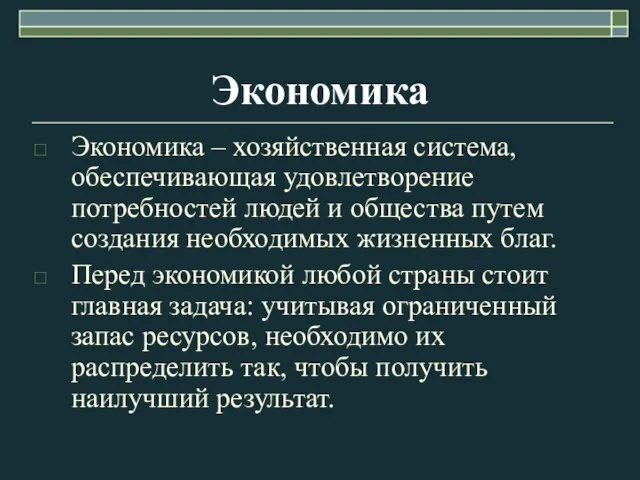 Экономика

Экономика – хозяйственная система, обеспечивающая удовлетворение потребностей людей и общества путем создания необходимых жизненных благ.

Перед экономикой любой страны стоит главная задача: учитывая ограниченный запас ресурсов, необходимо их распределить так, чтобы получить наилучший результат.